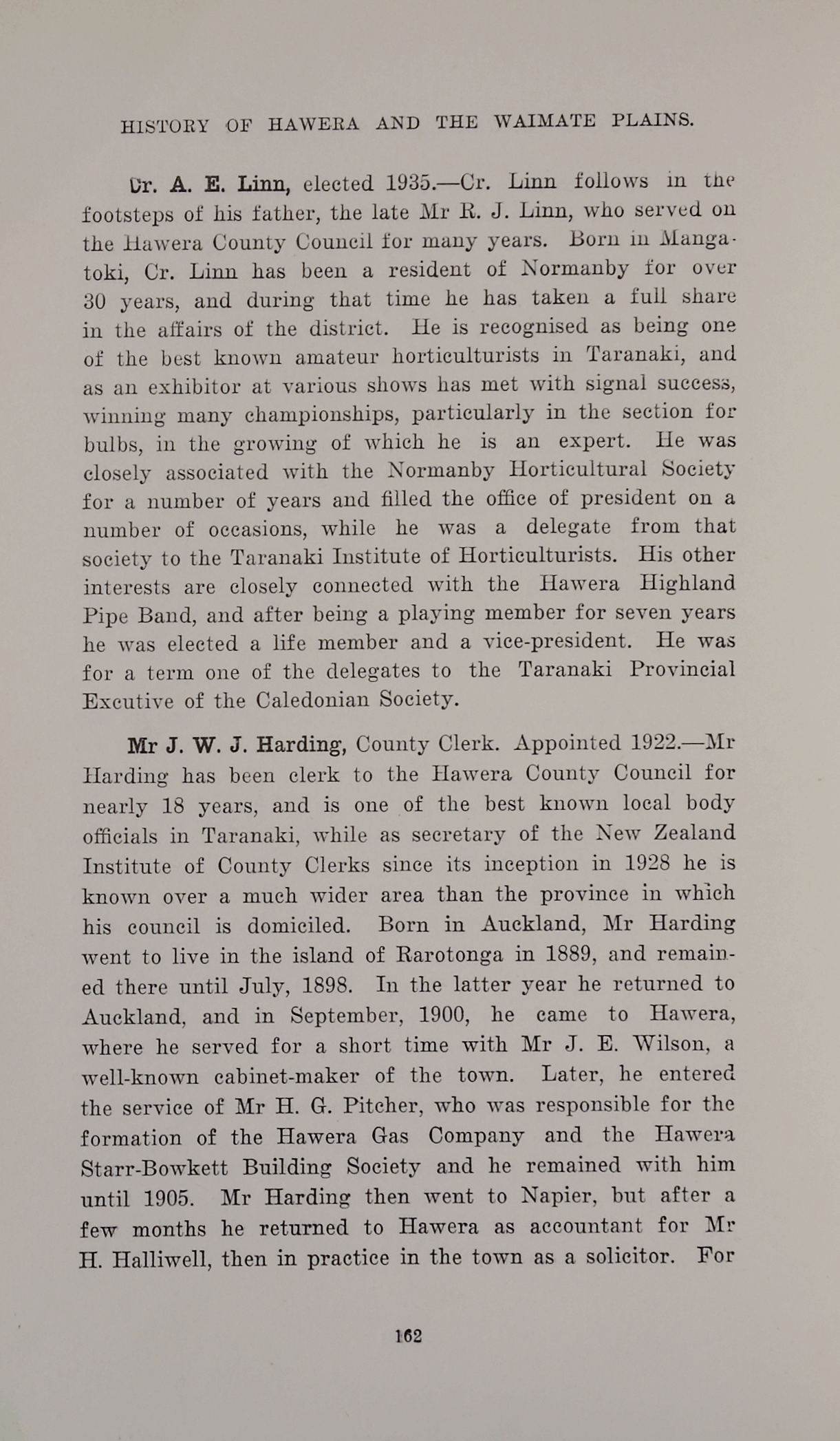 HISTORY OF HAWERA AND THE WAIMATE PLAINS.

Cr. A. E. Linn, elected 1935.—Cr. Linn follows in the footsteps of his father, the late Mr R. J. Linn, who served on the Hawera County Council for many years. Born in Mangatoki, Cr. Linn has been a resident of Normanby for over 30 years, and during that time he has taken a full share in the affairs of the district. He is recognised as being one of the best known amateur horticulturists in Taranaki, and as an exhibitor at various shows has met with signal success, winning many championships, particularly in the section for bulbs, in the growing of which he is an expert. He was closely associated with the Normanby Horticultural Society for a number of years and filled the office of president on a number of occasions, while he was a delegate from that society to the Taranaki Institute of Horticulturists. His other interests are closely connected with the Hawera Highland Pipe Band, and after being a playing member for seven years he was elected a life member and a vice-president. He was for a term one of the delegates to the Taranaki Provincial Excutive of the Caledonian Society.

Mr J. W. J. Harding, County Clerk. Appointed 1922.—Mr Harding has been clerk to the Hawera County Council for nearly 18 years, and is one of the best known local body officials in Taranaki, while as secretary of the New Zealand Institute of County Clerks since its inception in 1928 he is known over a much wider area than the province in which his council is domiciled. Born in Auckland, Mr Harding went to live in the island of Rarotonga in 1889, and remained there until July, 1898. In the latter year he returned to Auckland, and in September, 1900, he came to Hawera, where he served for a short time with Mr J. E. Wilson, a well-known cabinet-maker of the town. Later, he entered the service of Mr H. G. Pitcher, who was responsible for the formation of the Hawera Gas Company and the Hawera Starr-Bowkett Building Society and he remained with him until 1905. Mr Harding then went to Napier, but after a few months he returned to Hawera as accountant for Mr H. Halliwell, then in practice in the town as a solicitor. For

162